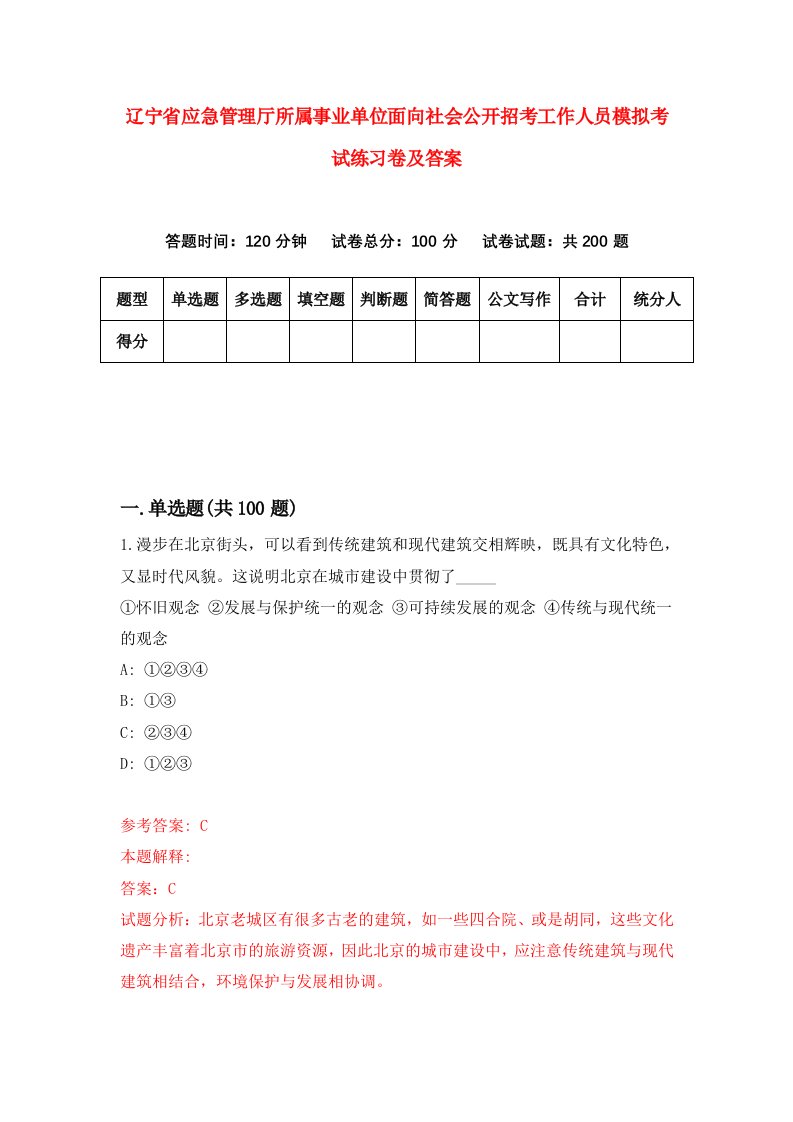 辽宁省应急管理厅所属事业单位面向社会公开招考工作人员模拟考试练习卷及答案

答题时间：120 分钟　试卷总分：100 分　试卷试题：共 200 题

| 题型 | 单选题 | 多选题 | 填空题 | 判断题 | 简答题 | 公文写作 | 合计 | 统分人 |
|---|---|---|---|---|---|---|---|---|
| 得分 | | | | | | | | |

一.单选题(共 100 题)

1.漫步在北京街头，可以看到传统建筑和现代建筑交相辉映，既具有文化特色，又显时代风貌。这说明北京在城市建设中贯彻了_____

①怀旧观念 ②发展与保护统一的观念 ③可持续发展的观念 ④传统与现代统一的观念

A: ①②③④

B: ①③

C: ②③④

D: ①②③

参考答案: C

本题解释:

答案：C

试题分析：北京老城区有很多古老的建筑，如一些四合院、或是胡同，这些文化遗产丰富着北京市的旅游资源，因此北京的城市建设中，应注意传统建筑与现代建筑相结合，环境保护与发展相协调。